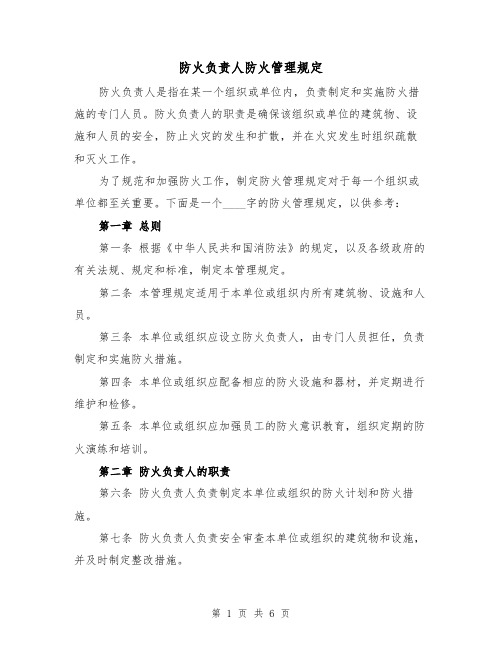 防火负责人防火管理规定

防火负责人是指在某一个组织或单位内，负责制定和实施防火措施的专门人员。防火负责人的职责是确保该组织或单位的建筑物、设施和人员的安全，防止火灾的发生和扩散，并在火灾发生时组织疏散和灭火工作。

为了规范和加强防火工作，制定防火管理规定对于每一个组织或单位都至关重要。下面是一个____字的防火管理规定，以供参考：

第一章 总则

第一条 根据《中华人民共和国消防法》的规定，以及各级政府的有关法规、规定和标准，制定本管理规定。

第二条 本管理规定适用于本单位或组织内所有建筑物、设施和人员。

第三条 本单位或组织应设立防火负责人，由专门人员担任，负责制定和实施防火措施。

第四条 本单位或组织应配备相应的防火设施和器材，并定期进行维护和检修。

第五条 本单位或组织应加强员工的防火意识教育，组织定期的防火演练和培训。

第二章 防火负责人的职责

第六条 防火负责人负责制定本单位或组织的防火计划和防火措施。

第七条 防火负责人负责安全审查本单位或组织的建筑物和设施，并及时制定整改措施。

第 1 页 共 6 页